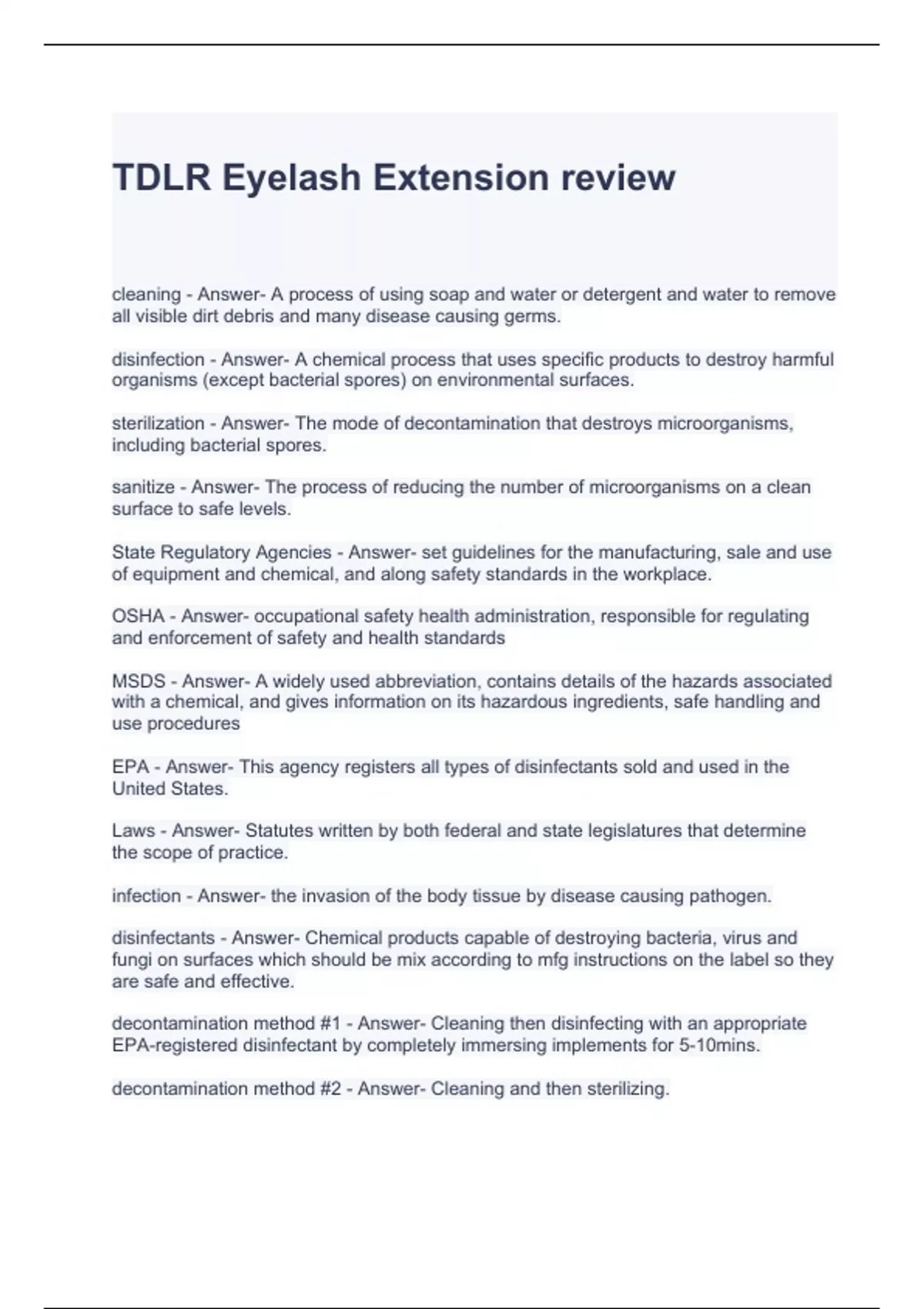 TDLR Eyelash Extension review

cleaning - Answer- A process of using soap and water or detergent and water to remove all visible dirt debris and many disease causing germs.

disinfection - Answer- A chemical process that uses specific products to destroy harmful organisms (except bacterial spores) on environmental surfaces.

sterilization - Answer- The mode of decontamination that destroys microorganisms, including bacterial spores.

sanitize - Answer- The process of reducing the number of microorganisms on a clean surface to safe levels.

State Regulatory Agencies - Answer- set guidelines for the manufacturing, sale and use of equipment and chemical, and along safety standards in the workplace.

OSHA - Answer- occupational safety health administration, responsible for regulating and enforcement of safety and health standards

MSDS - Answer- A widely used abbreviation, contains details of the hazards associated with a chemical, and gives information on its hazardous ingredients, safe handling and use procedures

EPA - Answer- This agency registers all types of disinfectants sold and used in the United States.

Laws - Answer- Statutes written by both federal and state legislatures that determine the scope of practice.

infection - Answer- the invasion of the body tissue by disease causing pathogen.

disinfectants - Answer- Chemical products capable of destroying bacteria, virus and fungi on surfaces which should be mix according to mfg instructions on the label so they are safe and effective.

decontamination method #1 - Answer- Cleaning then disinfecting with an appropriate EPA-registered disinfectant by completely immersing implements for 5-10mins.

decontamination method #2 - Answer- Cleaning and then sterilizing.